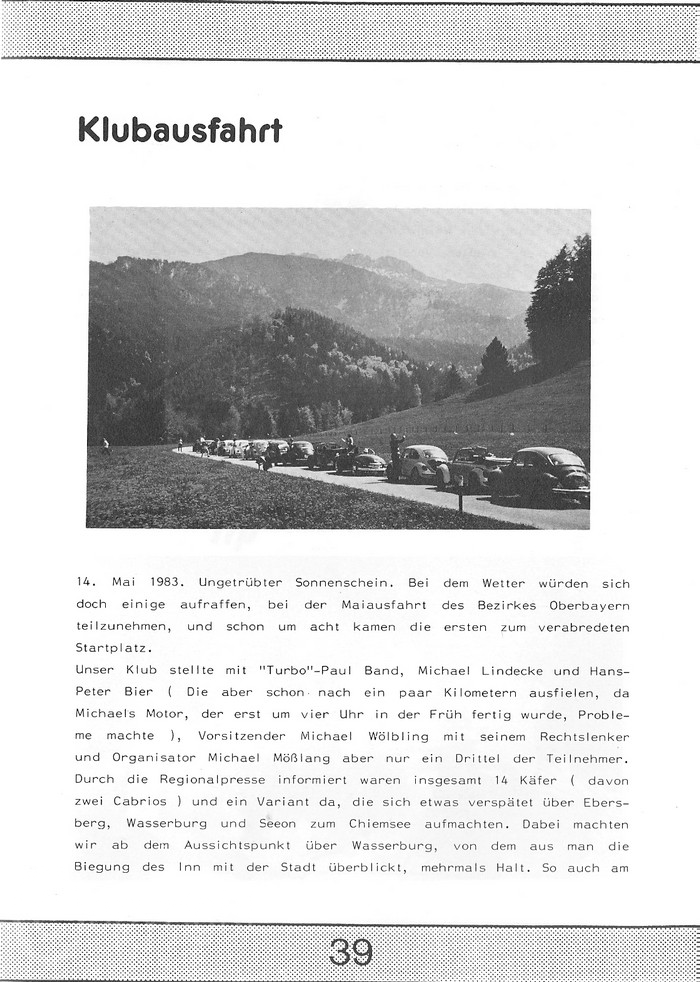 Klubausfahrt

14. Mai 1983. Ungetrübter Sonnenschein. Bei dem Wetter würden sich doch einige aufraffen, bei der Maiausfahrt des Bezirkes Oberbayern teilzunehmen, und schon um acht kamen die ersten zum verabredeten Startplatz.
Unser Klub stellte mit "Turbo"-Paul Band, Michael Lindecke und Hans-Peter Bier ( Die aber schon nach ein paar Kilometern ausfielen, da Michaels Motor, der erst um vier Uhr in der Früh fertig wurde, Probleme machte ), Vorsitzender Michael Wölbling mit seinem Rechtslenker und Organisator Michael Mößlang aber nur ein Drittel der Teilnehmer. Durch die Regionalpresse informiert waren insgesamt 14 Käfer ( davon zwei Cabrios ) und ein Variant da, die sich etwas verspätet über Ebersberg, Wasserburg und Seeon zum Chiemsee aufmachten. Dabei machten wir ab dem Aussichtspunkt über Wasserburg, von dem aus man die Biegung des Inn mit der Stadt überblickt, mehrmals Halt. So auch am

39